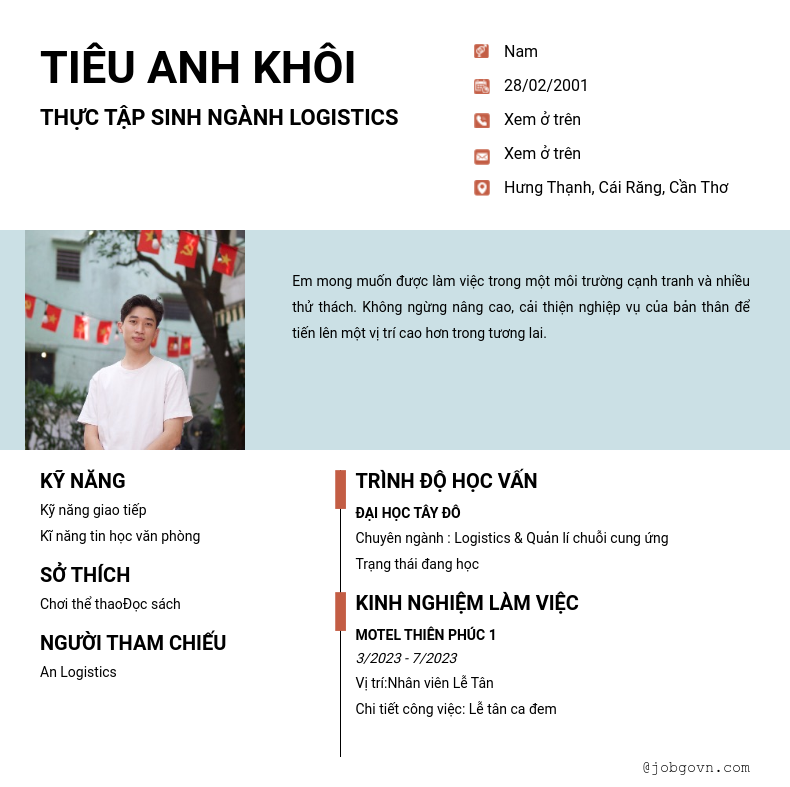 TIÊU ANH KHÔI

THỰC TẬP SINH NGÀNH LOGISTICS

Nam

28/02/2001

Xem ở trên

Xem ở trên

Hưng Thạnh, Cái Răng, Cần Thơ

Em mong muốn được làm việc trong một môi trường cạnh tranh và nhiều thử thách. Không ngừng nâng cao, cải thiện nghiệp vụ của bản thân để tiến lên một vị trí cao hơn trong tương lai.

KỸ NĂNG

Kỹ năng giao tiếp

Kĩ năng tin học văn phòng

SỞ THÍCH

Chơi thể thaoĐọc sách

NGƯỜI THAM CHIẾU

An Logistics

TRÌNH ĐỘ HỌC VẤN

ĐẠI HỌC TÂY ĐÔ

Chuyên ngành : Logistics & Quản lí chuỗi cung ứng

Trạng thái đang học

KINH NGHIỆM LÀM VIỆC

MOTEL THIÊN PHÚC 1

3/2023 - 7/2023

Vị trí:Nhân viên Lễ Tân

Chi tiết công việc: Lễ tân ca đem

@jobgovn.com